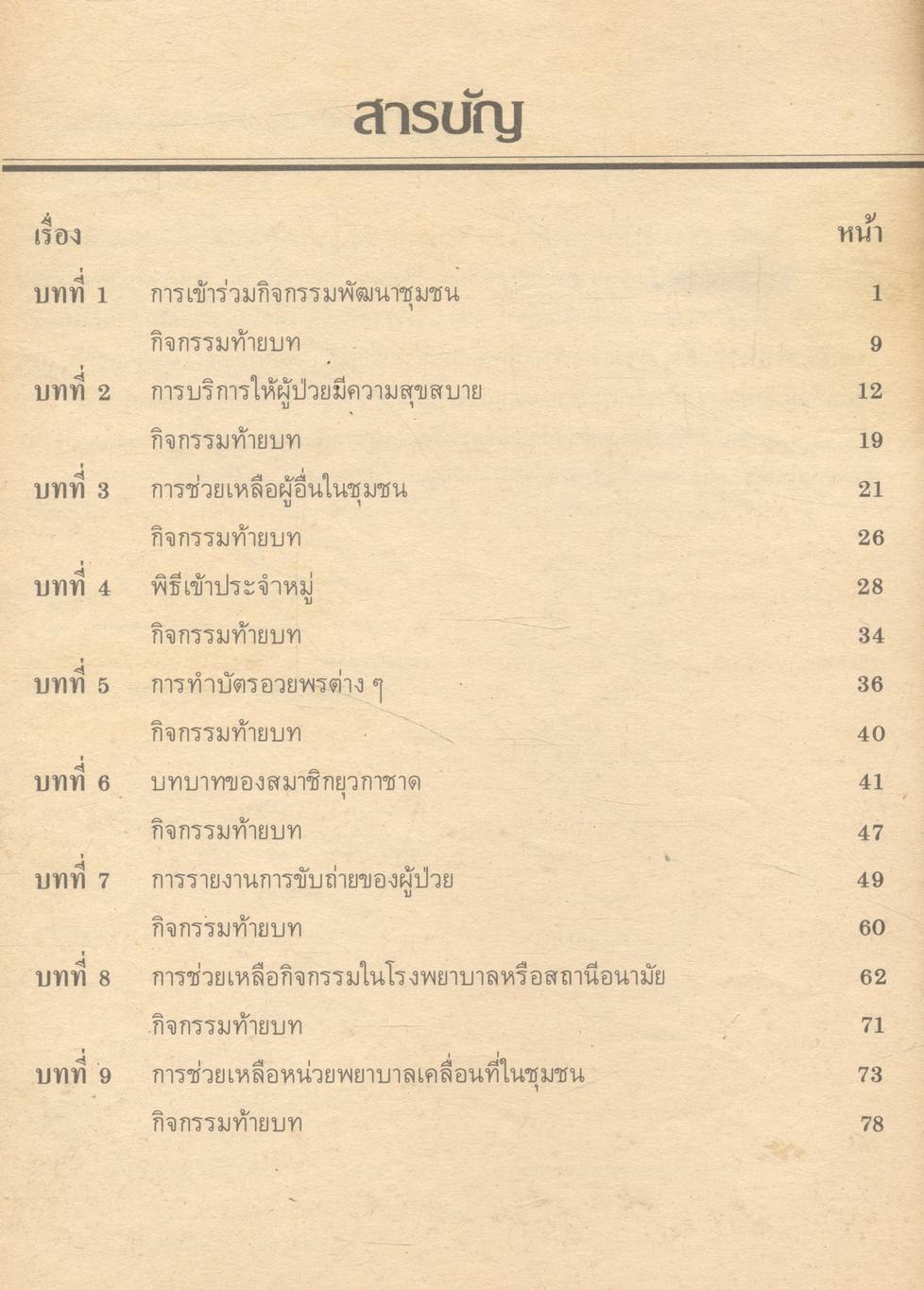 สารบัญ

| เรื่อง | | หน้า |
|---|---|---|
| บทที่ 1 | การเข้าร่วมกิจกรรมพัฒนาชุมชน | 1 |
| | กิจกรรมท้ายบท | 9 |
| บทที่ 2 | การบริการให้ผู้ป่วยมีความสุขสบาย | 12 |
| | กิจกรรมท้ายบท | 19 |
| บทที่ 3 | การช่วยเหลือผู้อื่นในชุมชน | 21 |
| | กิจกรรมท้ายบท | 26 |
| บทที่ 4 | พิธีเข้าประจำหมู่ | 28 |
| | กิจกรรมท้ายบท | 34 |
| บทที่ 5 | การทำบัตรอวยพรต่าง ๆ | 36 |
| | กิจกรรมท้ายบท | 40 |
| บทที่ 6 | บทบาทของสมาชิกยุวกาชาด | 41 |
| | กิจกรรมท้ายบท | 47 |
| บทที่ 7 | การรายงานการขับถ่ายของผู้ป่วย | 49 |
| | กิจกรรมท้ายบท | 60 |
| บทที่ 8 | การช่วยเหลือกิจกรรมในโรงพยาบาลหรือสถานีอนามัย | 62 |
| | กิจกรรมท้ายบท | 71 |
| บทที่ 9 | การช่วยเหลือหน่วยพยาบาลเคลื่อนที่ในชุมชน | 73 |
| | กิจกรรมท้ายบท | 78 |